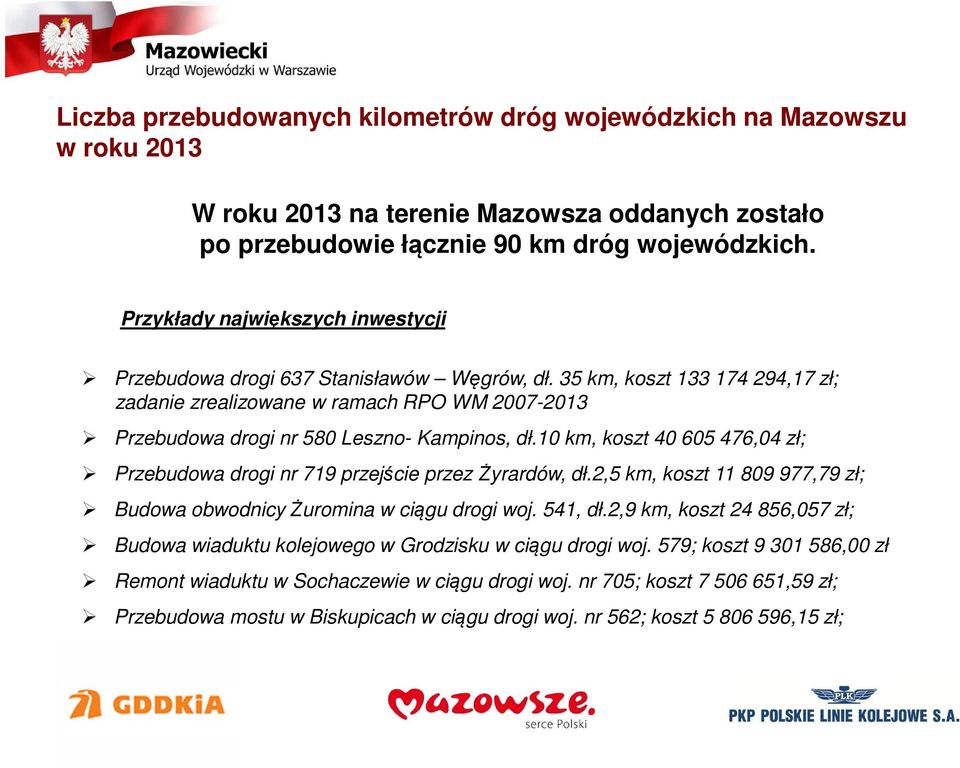 Mazowiecki
Urząd Wojewódzki w Warszawie

Liczba przebudowanych kilometrów dróg wojewódzkich na Mazowszu w roku 2013

W roku 2013 na terenie Mazowsza oddanych zostało po przebudowie łącznie 90 km dróg wojewódzkich.

Przykłady największych inwestycji

➢ Przebudowa drogi 637 Stanisławów – Węgrów, dł. 35 km, koszt 133 174 294,17 zł; zadanie zrealizowane w ramach RPO WM 2007-2013

➢ Przebudowa drogi nr 580 Leszno- Kampinos, dł.10 km, koszt 40 605 476,04 zł;

➢ Przebudowa drogi nr 719 przejście przez Żyrardów, dł.2,5 km, koszt 11 809 977,79 zł;

➢ Budowa obwodnicy Żuromina w ciągu drogi woj. 541, dł.2,9 km, koszt 24 856,057 zł;

➢ Budowa wiaduktu kolejowego w Grodzisku w ciągu drogi woj. 579; koszt 9 301 586,00 zł

➢ Remont wiaduktu w Sochaczewie w ciągu drogi woj. nr 705; koszt 7 506 651,59 zł;

➢ Przebudowa mostu w Biskupicach w ciągu drogi woj. nr 562; koszt 5 806 596,15 zł;

GDDKiA

Mazowsze.
serce Polski

PLK
PKP POLSKIE LINIE KOLEJOWE S.A.